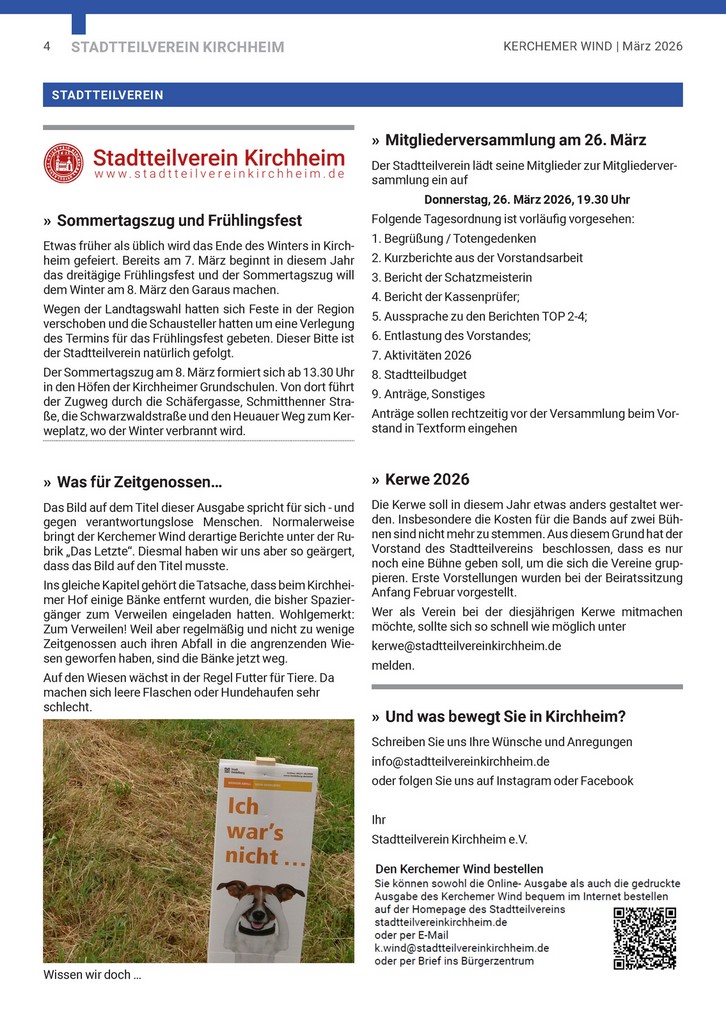 4 STADTTEILVEREIN KIRCHHEIM

KERCHEMER WIND | März 2026

STADTTEILVEREIN

Stadtteilverein Kirchheim
www.stadtteilvereinkirchheim.de

» Sommertagszug und Frühlingsfest

Etwas früher als üblich wird das Ende des Winters in Kirchheim gefeiert. Bereits am 7. März beginnt in diesem Jahr das dreitägige Frühlingsfest und der Sommertagszug will dem Winter am 8. März den Garaus machen.

Wegen der Landtagswahl hatten sich Feste in der Region verschoben und die Schausteller hatten um eine Verlegung des Termins für das Frühlingsfest gebeten. Dieser Bitte ist der Stadtteilverein natürlich gefolgt.

Der Sommertagszug am 8. März formiert sich ab 13.30 Uhr in den Höfen der Kirchheimer Grundschulen. Von dort führt der Zugweg durch die Schäfergasse, Schmitthenner Straße, die Schwarzwaldstraße und den Heuauer Weg zum Kerweplatz, wo der Winter verbrannt wird.

» Was für Zeitgenossen…

Das Bild auf dem Titel dieser Ausgabe spricht für sich - und gegen verantwortungslose Menschen. Normalerweise bringt der Kerchemer Wind derartige Berichte unter der Rubrik „Das Letzte“. Diesmal haben wir uns aber so geärgert, dass das Bild auf den Titel musste.

Ins gleiche Kapitel gehört die Tatsache, dass beim Kirchheimer Hof einige Bänke entfernt wurden, die bisher Spaziergänger zum Verweilen eingeladen hatten. Wohlgemerkt: Zum Verweilen! Weil aber regelmäßig und nicht zu wenige Zeitgenossen auch ihren Abfall in die angrenzenden Wiesen geworfen haben, sind die Bänke jetzt weg.

Auf den Wiesen wächst in der Regel Futter für Tiere. Da machen sich leere Flaschen oder Hundehaufen sehr schlecht.

Ich war's nicht …

Wissen wir doch …

» Mitgliederversammlung am 26. März

Der Stadtteilverein lädt seine Mitglieder zur Mitgliederversammlung ein auf

Donnerstag, 26. März 2026, 19.30 Uhr

Folgende Tagesordnung ist vorläufig vorgesehen:
1. Begrüßung / Totengedenken
2. Kurzberichte aus der Vorstandsarbeit
3. Bericht der Schatzmeisterin
4. Bericht der Kassenprüfer;
5. Aussprache zu den Berichten TOP 2-4;
6. Entlastung des Vorstandes;
7. Aktivitäten 2026
8. Stadtteilbudget
9. Anträge, Sonstiges

Anträge sollen rechtzeitig vor der Versammlung beim Vorstand in Textform eingehen

» Kerwe 2026

Die Kerwe soll in diesem Jahr etwas anders gestaltet werden. Insbesondere die Kosten für die Bands auf zwei Bühnen sind nicht mehr zu stemmen. Aus diesem Grund hat der Vorstand des Stadtteilvereins beschlossen, dass es nur noch eine Bühne geben soll, um die sich die Vereine gruppieren. Erste Vorstellungen wurden bei der Beiratssitzung Anfang Februar vorgestellt.

Wer als Verein bei der diesjährigen Kerwe mitmachen möchte, sollte sich so schnell wie möglich unter

kerwe@stadtteilvereinkirchheim.de

melden.

» Und was bewegt Sie in Kirchheim?

Schreiben Sie uns Ihre Wünsche und Anregungen
info@stadtteilvereinkirchheim.de
oder folgen Sie uns auf Instagram oder Facebook

Ihr
Stadtteilverein Kirchheim e.V.

Den Kerchemer Wind bestellen
Sie können sowohl die Online- Ausgabe als auch die gedruckte Ausgabe des Kerchemer Wind bequem im Internet bestellen auf der Homepage des Stadtteilvereins
stadtteilvereinkirchheim.de
oder per E-Mail
k.wind@stadtteilvereinkirchheim.de
oder per Brief ins Bürgerzentrum